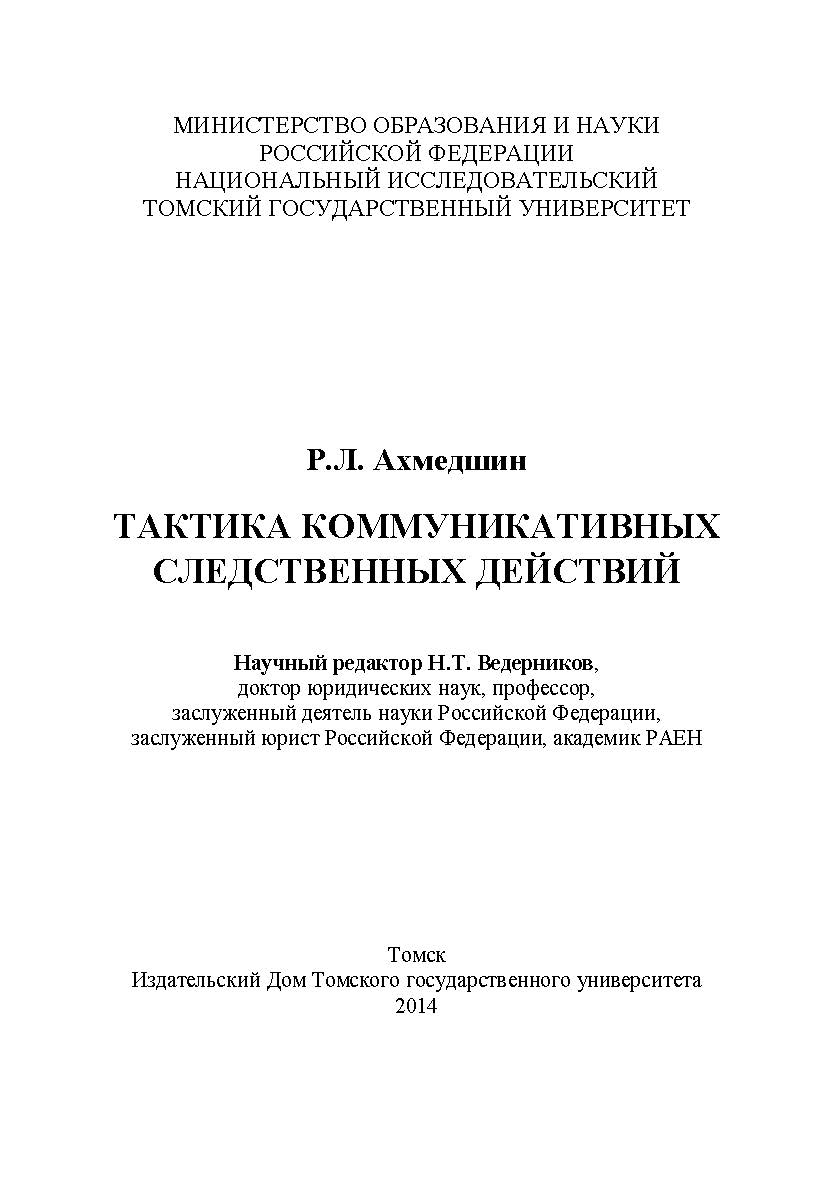 МИНИСТЕРСТВО ОБРАЗОВАНИЯ И НАУКИ
РОССИЙСКОЙ ФЕДЕРАЦИИ
НАЦИОНАЛЬНЫЙ ИССЛЕДОВАТЕЛЬСКИЙ
ТОМСКИЙ ГОСУДАРСТВЕННЫЙ УНИВЕРСИТЕТ

Р.Л. Ахмедшин

ТАКТИКА КОММУНИКАТИВНЫХ СЛЕДСТВЕННЫХ ДЕЙСТВИЙ

Научный редактор Н.Т. Ведерников,
доктор юридических наук, профессор,
заслуженный деятель науки Российской Федерации,
заслуженный юрист Российской Федерации, академик РАЕН

Томск
Издательский Дом Томского государственного университета
2014